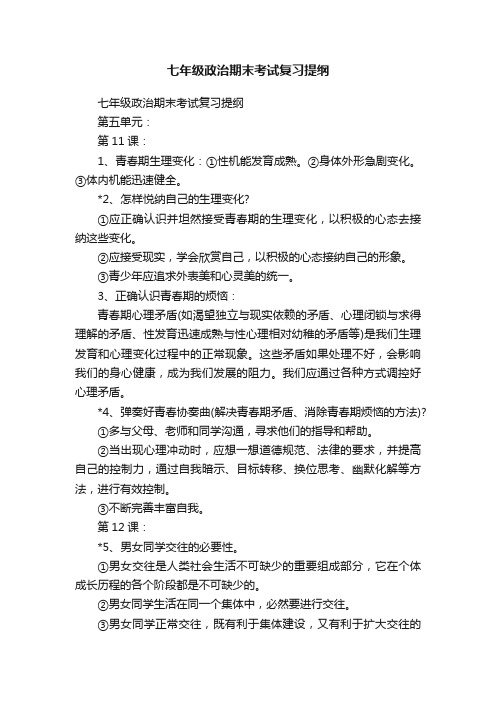 七年级政治期末考试复习提纲

七年级政治期末考试复习提纲

第五单元：

第 11 课：

1、青春期生理变化：①性机能发育成熟。②身体外形急剧变化。③体内机能迅速健全。

*2、怎样悦纳自己的生理变化?

①应正确认识并坦然接受青春期的生理变化，以积极的心态去接纳这些变化。

②应接受现实，学会欣赏自己，以积极的心态接纳自己的形象。

③青少年应追求外表美和心灵美的统一。

3、正确认识青春期的烦恼：

青春期心理矛盾(如渴望独立与现实依赖的矛盾、心理闭锁与求得理解的矛盾、性发育迅速成熟与性心理相对幼稚的矛盾等)是我们生理发育和心理变化过程中的正常现象。这些矛盾如果处理不好，会影响我们的身心健康，成为我们发展的阻力。我们应通过各种方式调控好心理矛盾。

*4、弹奏好青春协奏曲(解决青春期矛盾、消除青春期烦恼的方法)?

①多与父母、老师和同学沟通，寻求他们的指导和帮助。

②当出现心理冲动时，应想一想道德规范、法律的要求，并提高自己的控制力，通过自我暗示、目标转移、换位思考、幽默化解等方法，进行有效控制。

③不断完善丰富自我。

第 12 课：

*5、男女同学交往的必要性。

①男女交往是人类社会生活不可缺少的重要组成部分，它在个体成长历程的各个阶段都是不可缺少的。

②男女同学生活在同一个集体中，必然要进行交往。

③男女同学正常交往，既有利于集体建设，又有利于扩大交往的